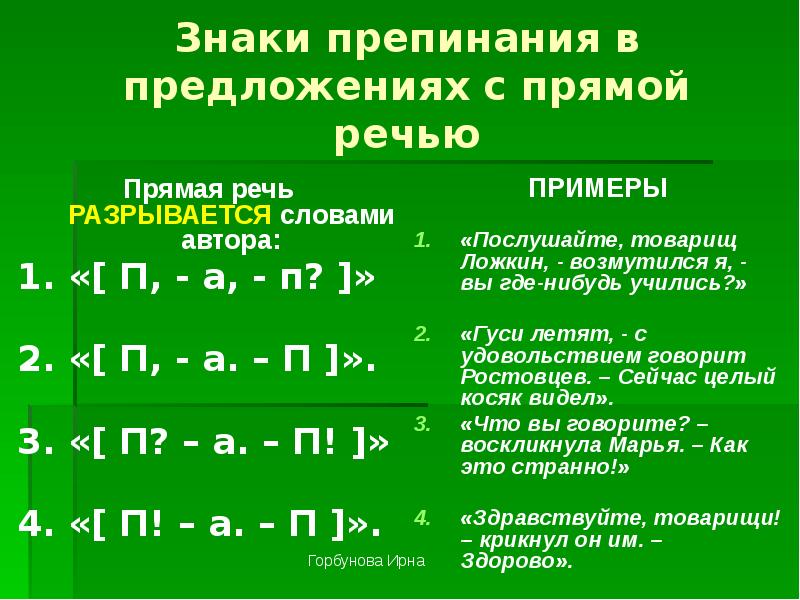 Знаки препинания в предложениях с прямой речью

Прямая речь РАЗРЫВАЕТСЯ словами автора:

1. «[ П, - а, - п? ]»

2. «[ П, - а. – П ]».

3. «[ П? – а. – П! ]»

4. «[ П! – а. – П ]».

ПРИМЕРЫ

1. «Послушайте, товарищ Ложкин, - возмутился я, - вы где-нибудь учились?»

2. «Гуси летят, - с удовольствием говорит Ростовцев. – Сейчас целый косяк видел».

3. «Что вы говорите? – воскликнула Марья. – Как это странно!»

4. «Здравствуйте, товарищи! – крикнул он им. – Здорово».

Горбунова Ирна